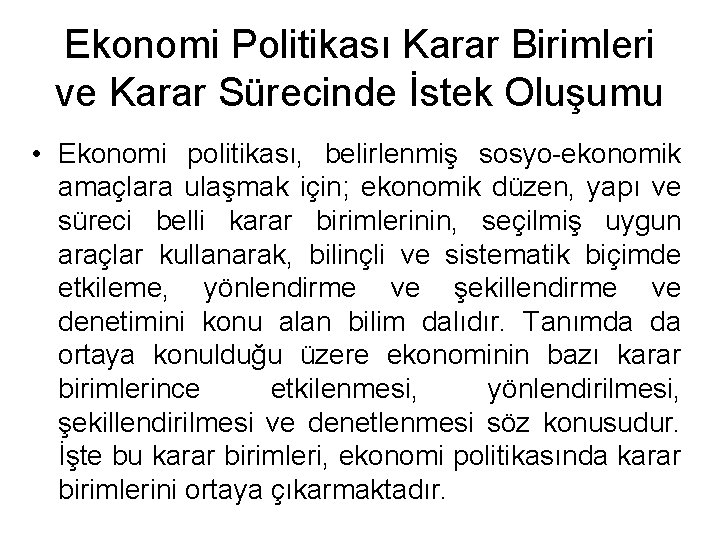 Ekonomi Politikası Karar Birimleri ve Karar Sürecinde İstek Oluşumu

• Ekonomi politikası, belirlenmiş sosyo-ekonomik amaçlara ulaşmak için; ekonomik düzen, yapı ve süreci belli karar birimlerinin, seçilmiş uygun araçlar kullanarak, bilinçli ve sistematik biçimde etkileme, yönlendirme ve şekillendirme ve denetimini konu alan bilim dalıdır. Tanımda da ortaya konulduğu üzere ekonominin bazı karar birimlerince etkilenmesi, yönlendirilmesi, şekillendirilmesi ve denetlenmesi söz konusudur. İşte bu karar birimleri, ekonomi politikasında karar birimlerini ortaya çıkarmaktadır.